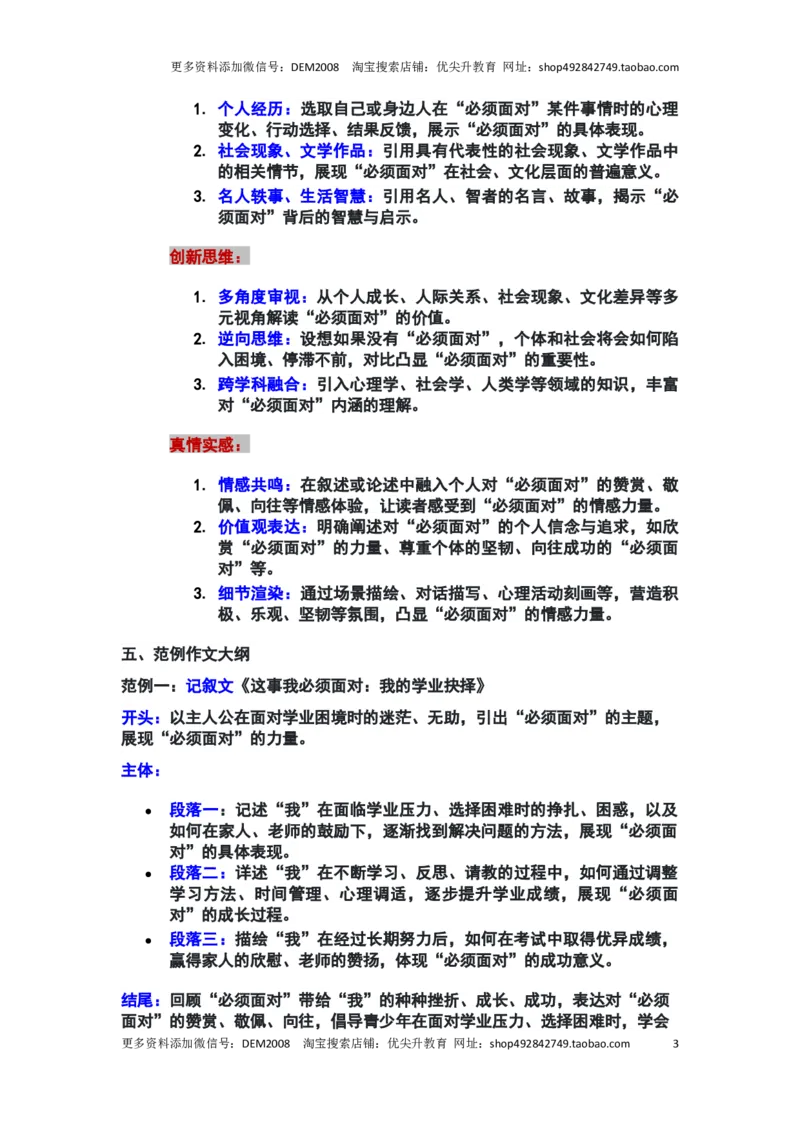 更多资料添加微信号：DEM2008　淘宝搜索店铺：优尖升教育 网址：shop492842749.taobao.com

1. 个人经历：选取自己或身边人在“必须面对”某件事情时的心理变化、行动选择、结果反馈，展示“必须面对”的具体表现。
2. 社会现象、文学作品：引用具有代表性的社会现象、文学作品中的相关情节，展现“必须面对”在社会、文化层面的普遍意义。
3. 名人轶事、生活智慧：引用名人、智者的名言、故事，揭示“必须面对”背后的智慧与启示。

创新思维：

1. 多角度审视：从个人成长、人际关系、社会现象、文化差异等多元视角解读“必须面对”的价值。
2. 逆向思维：设想如果没有“必须面对”，个体和社会将会如何陷入困境、停滞不前，对比凸显“必须面对”的重要性。
3. 跨学科融合：引入心理学、社会学、人类学等领域的知识，丰富对“必须面对”内涵的理解。

真情实感：

1. 情感共鸣：在叙述或论述中融入个人对“必须面对”的赞赏、敬佩、向往等情感体验，让读者感受到“必须面对”的情感力量。
2. 价值观表达：明确阐述对“必须面对”的个人信念与追求，如欣赏“必须面对”的力量、尊重个体的坚韧、向往成功的“必须面对”等。
3. 细节渲染：通过场景描绘、对话描写、心理活动刻画等，营造积极、乐观、坚韧等氛围，凸显“必须面对”的情感力量。

五、范例作文大纲

范例一：记叙文《这事我必须面对：我的学业抉择》

开头：以主人公在面对学业困境时的迷茫、无助，引出“必须面对”的主题，展现“必须面对”的力量。

主体：

• 段落一：记述“我”在面临学业压力、选择困难时的挣扎、困惑，以及如何在家人、老师的鼓励下，逐渐找到解决问题的方法，展现“必须面对”的具体表现。
• 段落二：详述“我”在不断学习、反思、请教的过程中，如何通过调整学习方法、时间管理、心理调适，逐步提升学业成绩，展现“必须面对”的成长过程。
• 段落三：描绘“我”在经过长期努力后，如何在考试中取得优异成绩，赢得家人的欣慰、老师的赞扬，体现“必须面对”的成功意义。

结尾：回顾“必须面对”带给“我”的种种挫折、成长、成功，表达对“必须面对”的赞赏、敬佩、向往，倡导青少年在面对学业压力、选择困难时，学会

更多资料添加微信号：DEM2008　淘宝搜索店铺：优尖升教育 网址：shop492842749.taobao.com　3